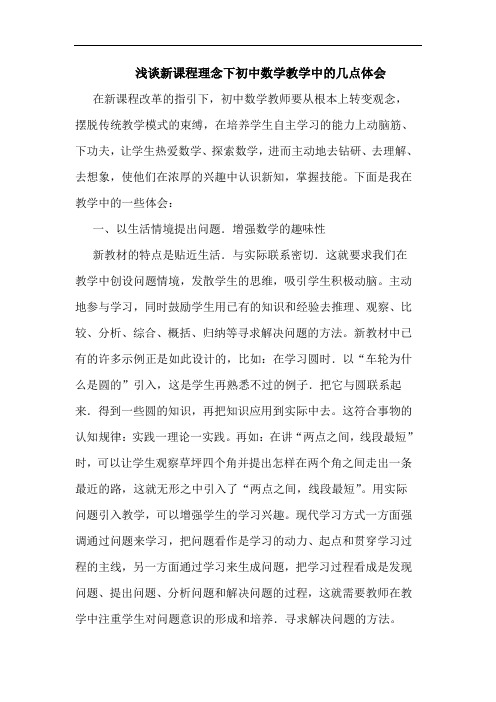 浅谈新课程理念下初中数学教学中的几点体会

在新课程改革的指引下，初中数学教师要从根本上转变观念，摆脱传统教学模式的束缚，在培养学生自主学习的能力上动脑筋、下功夫，让学生热爱数学、探索数学，进而主动地去钻研、去理解、去想象，使他们在浓厚的兴趣中认识新知，掌握技能。下面是我在教学中的一些体会：

一、以生活情境提出问题．增强数学的趣味性

新教材的特点是贴近生活．与实际联系密切．这就要求我们在教学中创设问题情境，发散学生的思维，吸引学生积极动脑。主动地参与学习，同时鼓励学生用已有的知识和经验去推理、观察、比较、分析、综合、概括、归纳等寻求解决问题的方法。新教材中已有的许多示例正是如此设计的，比如：在学习圆时．以“车轮为什么是圆的”引入，这是学生再熟悉不过的例子．把它与圆联系起来．得到一些圆的知识，再把知识应用到实际中去。这符合事物的认知规律：实践一理论一实践。再如：在讲“两点之间，线段最短”时，可以让学生观察草坪四个角并提出怎样在两个角之间走出一条最近的路，这就无形之中引入了“两点之间，线段最短”。用实际问题引入教学，可以增强学生的学习兴趣。现代学习方式一方面强调通过问题来学习，把问题看作是学习的动力、起点和贯穿学习过程的主线，另一方面通过学习来生成问题，把学习过程看成是发现问题、提出问题、分析问题和解决问题的过程，这就需要教师在教学中注重学生对问题意识的形成和培养．寻求解决问题的方法。